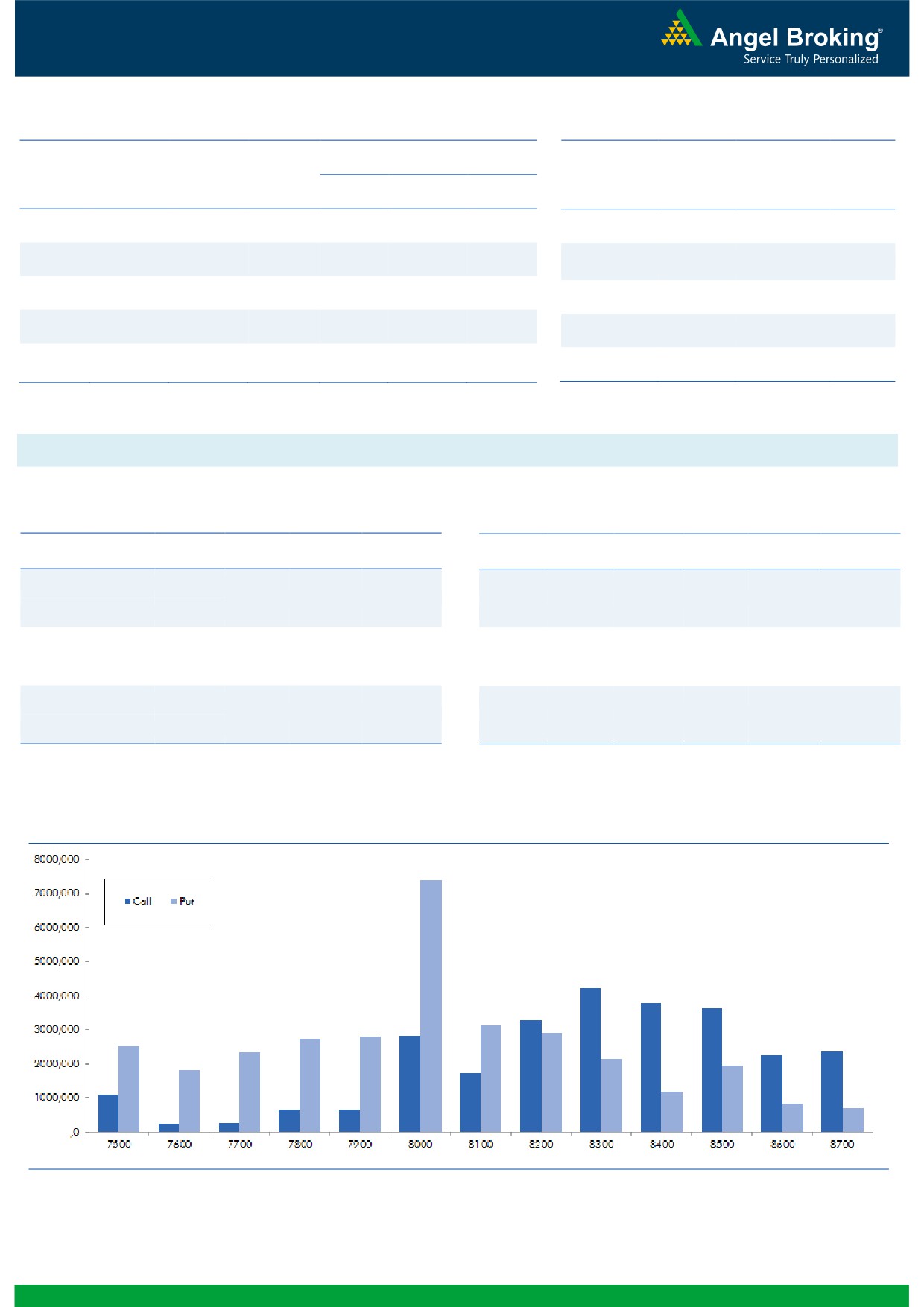 Angel Broking®
Service Truly Personalized

8000,000
7000,000
6000,000
5000,000
4000,000
3000,000
2000,000
1000,000
,0

Call
Put

7500 7600 7700 7800 7900 8000 8100 8200 8300 8400 8500 8600 8700